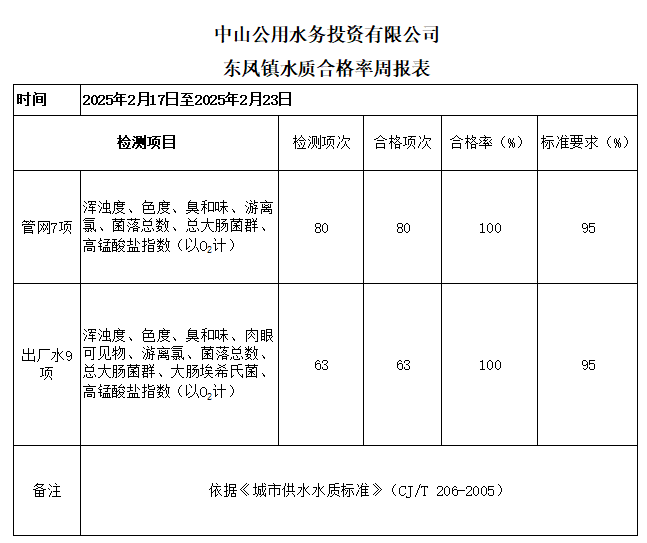 中山公用水务投资有限公司
东凤镇水质合格率周报表

| 时间 | 2025年2月17日至2025年2月23日 | | | | |
|---|---|---|---|---|---|
| 检测项目 | | 检测项次 | 合格项次 | 合格率（%） | 标准要求（%） |
| 管网7项 | 浑浊度、色度、臭和味、游离氯、菌落总数、总大肠菌群、高锰酸盐指数（以$O_2$计） | 80 | 80 | 100 | 95 |
| 出厂水9项 | 浑浊度、色度、臭和味、肉眼可见物、游离氯、菌落总数、总大肠菌群、大肠埃希氏菌、高锰酸盐指数（以$O_2$计） | 63 | 63 | 100 | 95 |
| 备注 | 依据《城市供水水质标准》（CJ/T 206-2005） | | | | |